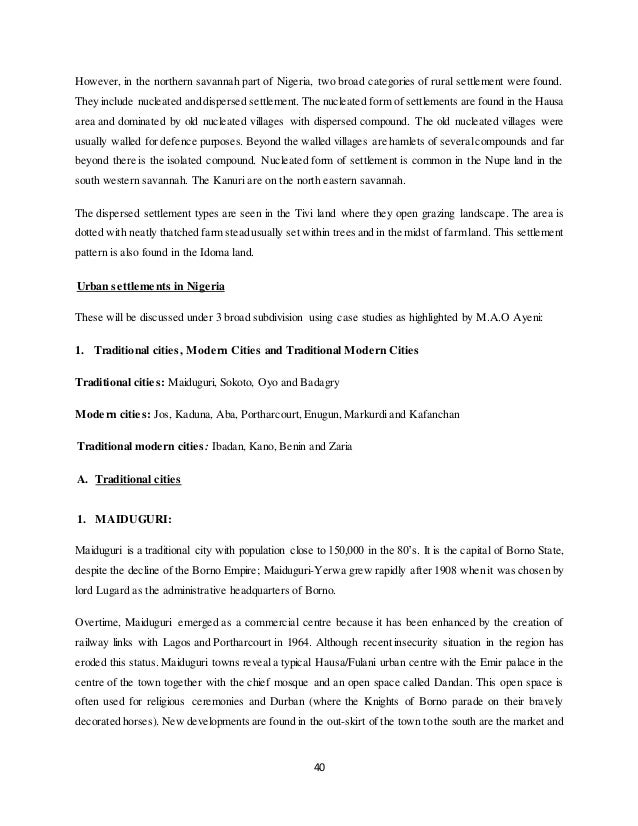 However, in the northern savannah part of Nigeria, two broad categories of rural settlement were found. They include nucleated and dispersed settlement. The nucleated form of settlements are found in the Hausa area and dominated by old nucleated villages with dispersed compound. The old nucleated villages were usually walled for defence purposes. Beyond the walled villages are hamlets of several compounds and far beyond there is the isolated compound. Nucleated form of settlement is common in the Nupe land in the south western savannah. The Kanuri are on the north eastern savannah.

The dispersed settlement types are seen in the Tivi land where they open grazing landscape. The area is dotted with neatly thatched farm stead usually set within trees and in the midst of farmland. This settlement pattern is also found in the Idoma land.

Urban settlements in Nigeria

These will be discussed under 3 broad subdivision using case studies as highlighted by M.A.O Ayeni:

1. Traditional cities, Modern Cities and Traditional Modern Cities

Traditional cities: Maiduguri, Sokoto, Oyo and Badagry

Modern cities: Jos, Kaduna, Aba, Portharcourt, Enugun, Markurdi and Kafanchan

Traditional modern cities: Ibadan, Kano, Benin and Zaria

A. Traditional cities

1. MAIDUGURI:

Maiduguri is a traditional city with population close to 150,000 in the 80's. It is the capital of Borno State, despite the decline of the Borno Empire; Maiduguri-Yerwa grew rapidly after 1908 when it was chosen by lord Lugard as the administrative headquarters of Borno.

Overtime, Maiduguri emerged as a commercial centre because it has been enhanced by the creation of railway links with Lagos and Portharcourt in 1964. Although recent insecurity situation in the region has eroded this status. Maiduguri towns reveal a typical Hausa/Fulani urban centre with the Emir palace in the centre of the town together with the chief mosque and an open space called Dandan. This open space is often used for religious ceremonies and Durban (where the Knights of Borno parade on their bravely decorated horses). New developments are found in the out-skirt of the town to the south are the market and

40